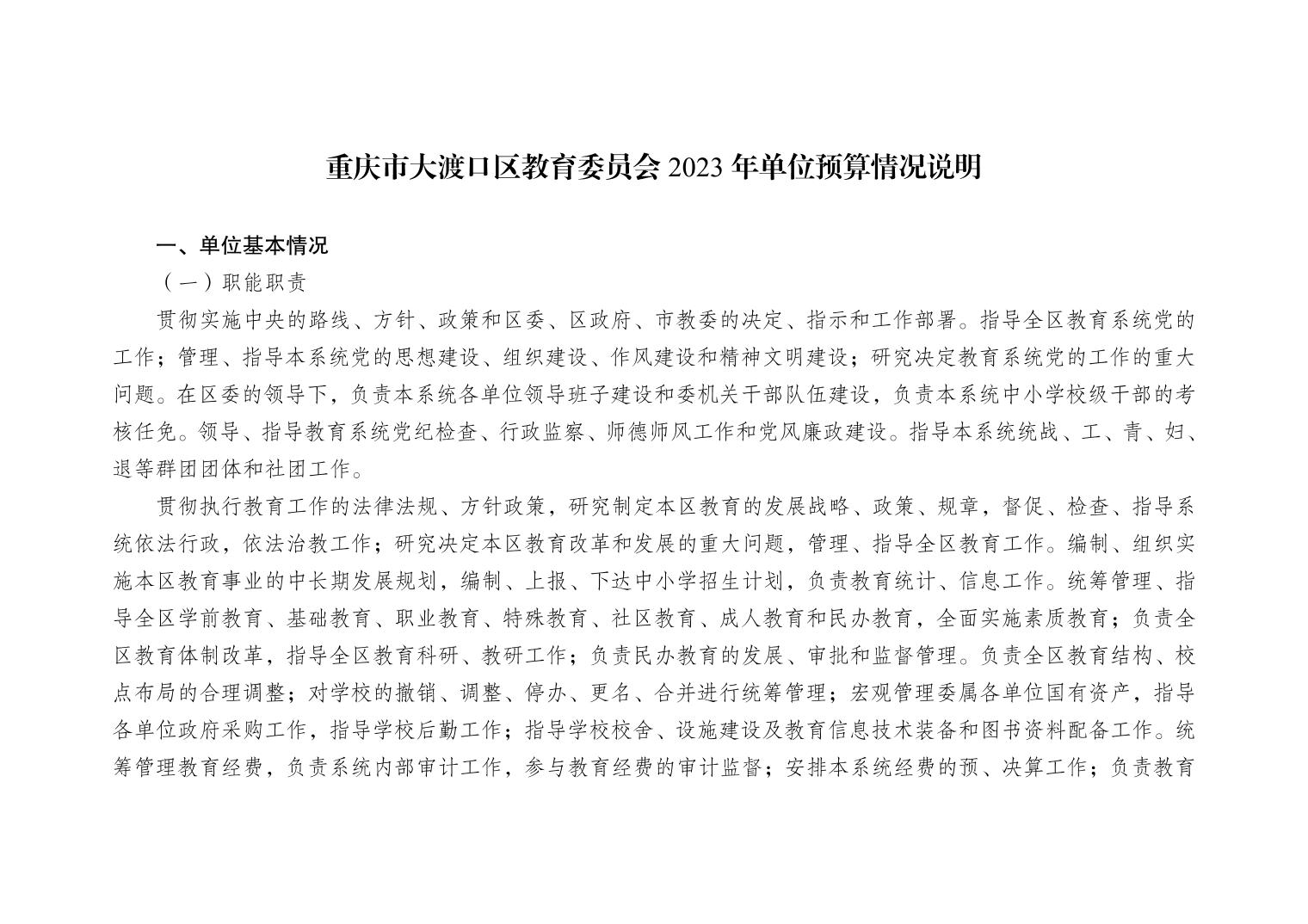 重庆市大渡口区教育委员会 2023 年单位预算情况说明

一、单位基本情况

（一）职能职责

贯彻实施中央的路线、方针、政策和区委、区政府、市教委的决定、指示和工作部署。指导全区教育系统党的工作；管理、指导本系统党的思想建设、组织建设、作风建设和精神文明建设；研究决定教育系统党的工作的重大问题。在区委的领导下，负责本系统各单位领导班子建设和委机关干部队伍建设，负责本系统中小学校级干部的考核任免。领导、指导教育系统党纪检查、行政监察、师德师风工作和党风廉政建设。指导本系统统战、工、青、妇、退等群团团体和社团工作。

贯彻执行教育工作的法律法规、方针政策，研究制定本区教育的发展战略、政策、规章，督促、检查、指导系统依法行政，依法治教工作；研究决定本区教育改革和发展的重大问题，管理、指导全区教育工作。编制、组织实施本区教育事业的中长期发展规划，编制、上报、下达中小学招生计划，负责教育统计、信息工作。统筹管理、指导全区学前教育、基础教育、职业教育、特殊教育、社区教育、成人教育和民办教育，全面实施素质教育；负责全区教育体制改革，指导全区教育科研、教研工作；负责民办教育的发展、审批和监督管理。负责全区教育结构、校点布局的合理调整；对学校的撤销、调整、停办、更名、合并进行统筹管理；宏观管理委属各单位国有资产，指导各单位政府采购工作，指导学校后勤工作；指导学校校舍、设施建设及教育信息技术装备和图书资料配备工作。统筹管理教育经费，负责系统内部审计工作，参与教育经费的审计监督；安排本系统经费的预、决算工作；负责教育